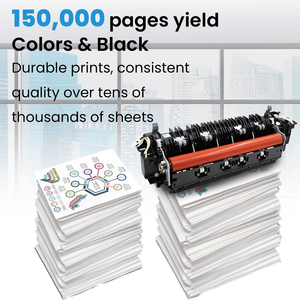 150,000 pages yield
Colors & Black
Durable prints, consistent quality over tens of thousands of sheets